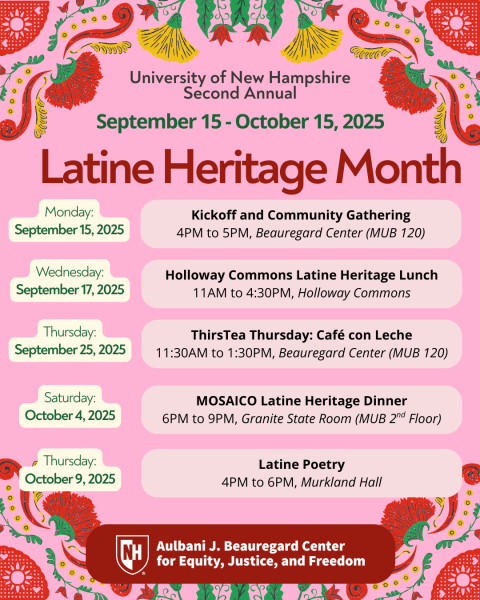 University of New Hampshire
Second Annual

September 15 - October 15, 2025

Latine Heritage Month

Monday:
September 15, 2025

Kickoff and Community Gathering
4PM to 5PM, Beauregard Center (MUB 120)

Wednesday:
September 17, 2025

Holloway Commons Latine Heritage Lunch
11AM to 4:30PM, Holloway Commons

Thursday:
September 25, 2025

ThirsTea Thursday: Café con Leche
11:30AM to 1:30PM, Beauregard Center (MUB 120)

Saturday:
October 4, 2025

MOSAICO Latine Heritage Dinner
6PM to 9PM, Granite State Room (MUB $2^{nd}$ Floor)

Thursday:
October 9, 2025

Latine Poetry
4PM to 6PM, Murkland Hall

NH
Aulbani J. Beauregard Center for Equity, Justice, and Freedom